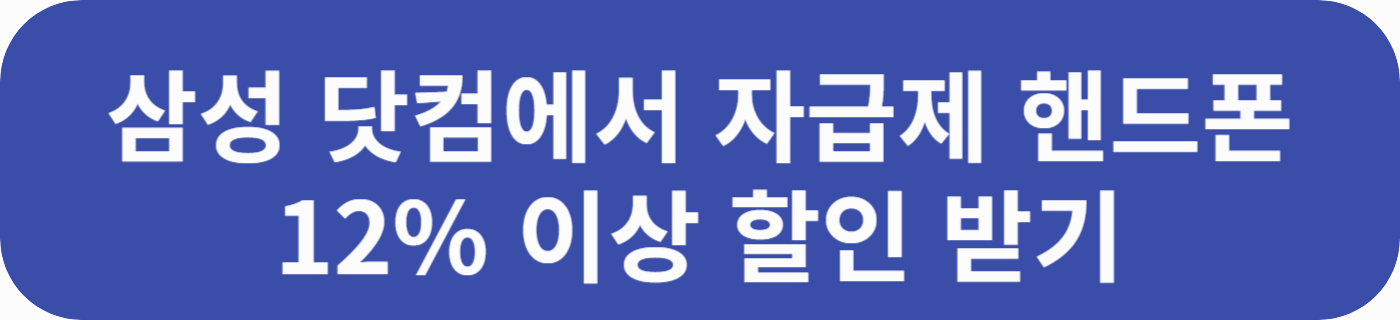 삼성 닷컴에서 자급제 핸드폰 12% 이상 할인 받기